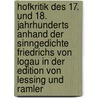 hofkritik des 17. und 18. jahrhunderts anhand der sinngedichte friedrichs von logau in der edition von lessing und ramler